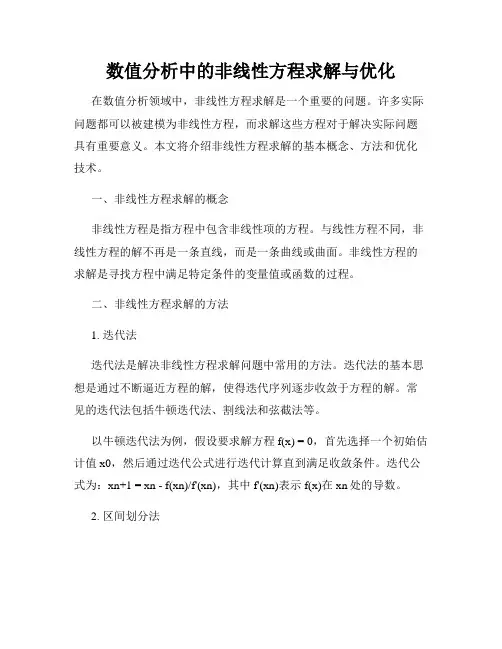 数值分析中的非线性方程求解与优化

在数值分析领域中，非线性方程求解是一个重要的问题。许多实际问题都可以被建模为非线性方程，而求解这些方程对于解决实际问题具有重要意义。本文将介绍非线性方程求解的基本概念、方法和优化技术。

一、非线性方程求解的概念

非线性方程是指方程中包含非线性项的方程。与线性方程不同，非线性方程的解不再是一条直线，而是一条曲线或曲面。非线性方程的求解是寻找方程中满足特定条件的变量值或函数的过程。

二、非线性方程求解的方法

1. 迭代法

迭代法是解决非线性方程求解问题中常用的方法。迭代法的基本思想是通过不断逼近方程的解，使得迭代序列逐步收敛于方程的解。常见的迭代法包括牛顿迭代法、割线法和弦截法等。

以牛顿迭代法为例，假设要求解方程 f(x) = 0，首先选择一个初始估计值 x0，然后通过迭代公式进行迭代计算直到满足收敛条件。迭代公式为：xn+1 = xn - f(xn)/f'(xn)，其中 f'(xn)表示 f(x)在 xn 处的导数。

2. 区间划分法